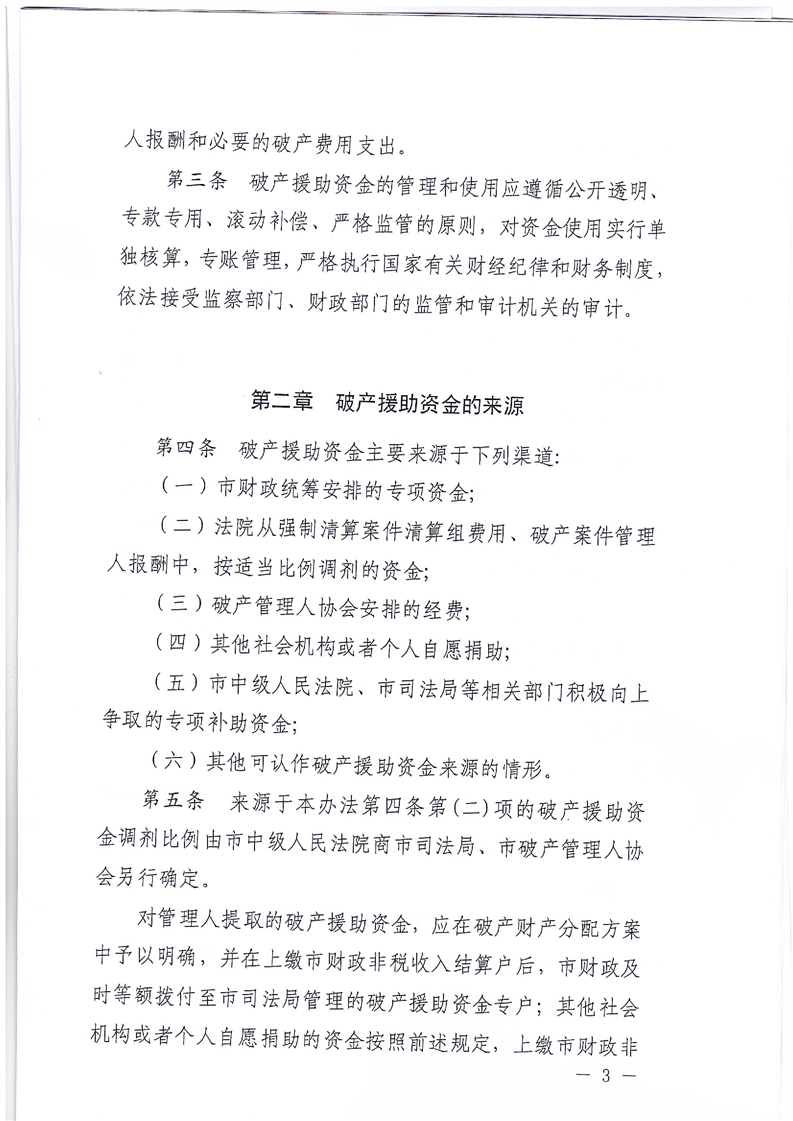 人报酬和必要的破产费用支出。

第三条　破产援助资金的管理和使用应遵循公开透明、专款专用、滚动补偿、严格监管的原则，对资金使用实行单独核算，专账管理，严格执行国家有关财经纪律和财务制度，依法接受监察部门、财政部门的监管和审计机关的审计。

第二章　破产援助资金的来源

第四条　破产援助资金主要来源于下列渠道：

（一）市财政统筹安排的专项资金；

（二）法院从强制清算案件清算组费用、破产案件管理人报酬中，按适当比例调剂的资金；

（三）破产管理人协会安排的经费；

（四）其他社会机构或者个人自愿捐助；

（五）市中级人民法院、市司法局等相关部门积极向上争取的专项补助资金；

（六）其他可认作破产援助资金来源的情形。

第五条　来源于本办法第四条第（二）项的破产援助资金调剂比例由市中级人民法院商市司法局、市破产管理人协会另行确定。

对管理人提取的破产援助资金，应在破产财产分配方案中予以明确，并在上缴市财政非税收入结算户后，市财政及时等额拨付至市司法局管理的破产援助资金专户；其他社会机构或者个人自愿捐助的资金按照前述规定，上缴市财政非

— 3 —